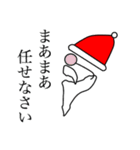 まあまあ
任せなさい